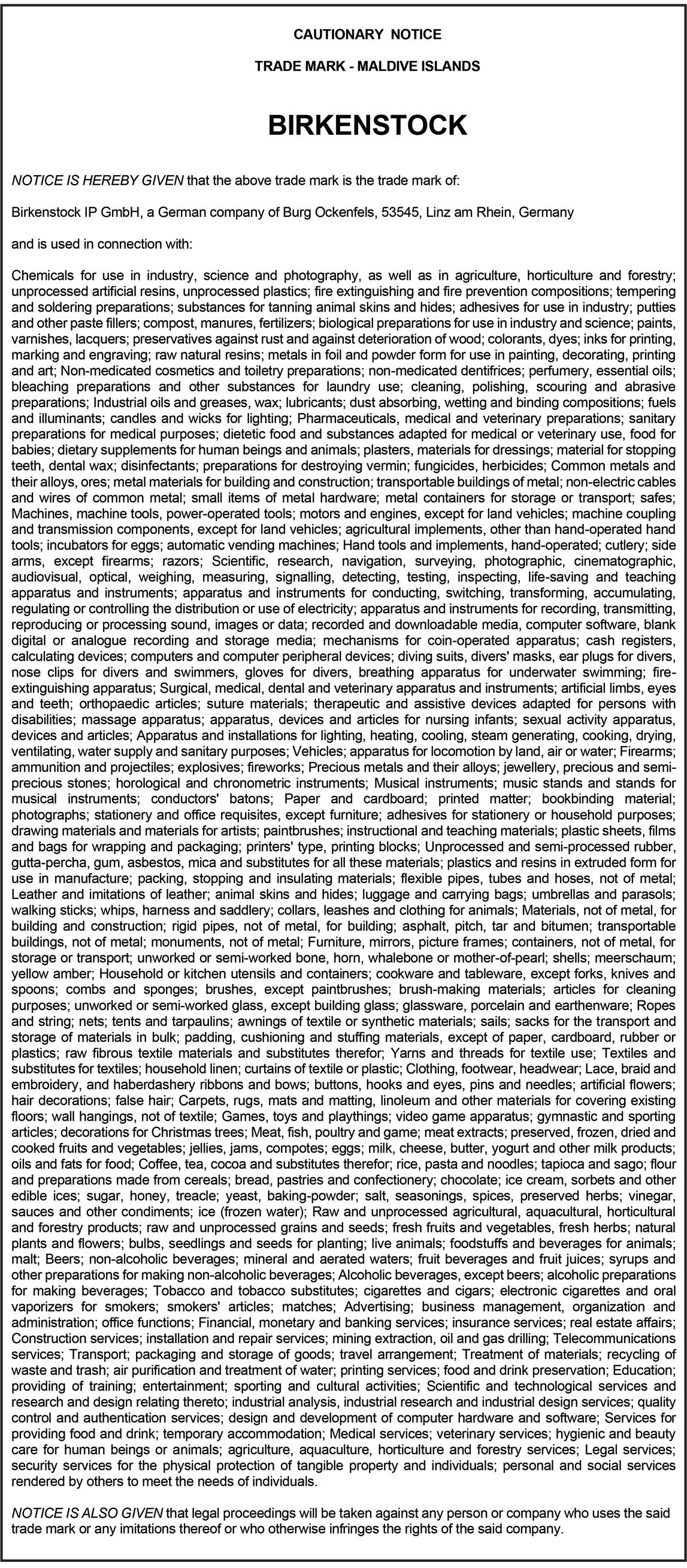 CAUTIONARY NOTICE

TRADE MARK - MALDIVE ISLANDS

BIRKENSTOCK

NOTICE IS HEREBY GIVEN that the above trade mark is the trade mark of:

Birkenstock IP GmbH, a German company of Burg Ockenfels, 53545, Linz am Rhein, Germany

and is used in connection with:

Chemicals for use in industry, science and photography, as well as in agriculture, horticulture and forestry; unprocessed artificial resins, unprocessed plastics; fire extinguishing and fire prevention compositions; tempering and soldering preparations; substances for tanning animal skins and hides; adhesives for use in industry; putties and other paste fillers; compost, manures, fertilizers; biological preparations for use in industry and science; paints, varnishes, lacquers; preservatives against rust and against deterioration of wood; colorants, dyes; inks for printing, marking and engraving; raw natural resins; metals in foil and powder form for use in painting, decorating, printing and art; Non-medicated cosmetics and toiletry preparations; non-medicated dentifrices; perfumery, essential oils; bleaching preparations and other substances for laundry use; cleaning, polishing, scouring and abrasive preparations; Industrial oils and greases, wax; lubricants; dust absorbing, wetting and binding compositions; fuels and illuminants; candles and wicks for lighting; Pharmaceuticals, medical and veterinary preparations; sanitary preparations for medical purposes; dietetic food and substances adapted for medical or veterinary use, food for babies; dietary supplements for human beings and animals; plasters, materials for dressings; material for stopping teeth, dental wax; disinfectants; preparations for destroying vermin; fungicides, herbicides; Common metals and their alloys, ores; metal materials for building and construction; transportable buildings of metal; non-electric cables and wires of common metal; small items of metal hardware; metal containers for storage or transport; safes; Machines, machine tools, power-operated tools; motors and engines, except for land vehicles; machine coupling and transmission components, except for land vehicles; agricultural implements, other than hand-operated hand tools; incubators for eggs; automatic vending machines; Hand tools and implements, hand-operated; cutlery; side arms, except firearms; razors; Scientific, research, navigation, surveying, photographic, cinematographic, audiovisual, optical, weighing, measuring, signalling, detecting, testing, inspecting, life-saving and teaching apparatus and instruments; apparatus and instruments for conducting, switching, transforming, accumulating, regulating or controlling the distribution or use of electricity; apparatus and instruments for recording, transmitting, reproducing or processing sound, images or data; recorded and downloadable media, computer software, blank digital or analogue recording and storage media; mechanisms for coin-operated apparatus; cash registers, calculating devices; computers and computer peripheral devices; diving suits, divers' masks, ear plugs for divers, nose clips for divers and swimmers, gloves for divers, breathing apparatus for underwater swimming; fire-extinguishing apparatus; Surgical, medical, dental and veterinary apparatus and instruments; artificial limbs, eyes and teeth; orthopaedic articles; suture materials; therapeutic and assistive devices adapted for persons with disabilities; massage apparatus; apparatus, devices and articles for nursing infants; sexual activity apparatus, devices and articles; Apparatus and installations for lighting, heating, cooling, steam generating, cooking, drying, ventilating, water supply and sanitary purposes; Vehicles; apparatus for locomotion by land, air or water; Firearms; ammunition and projectiles; explosives; fireworks; Precious metals and their alloys; jewellery, precious and semi-precious stones; horological and chronometric instruments; Musical instruments; music stands and stands for musical instruments; conductors' batons; Paper and cardboard; printed matter; bookbinding material; photographs; stationery and office requisites, except furniture; adhesives for stationery or household purposes; drawing materials and materials for artists; paintbrushes; instructional and teaching materials; plastic sheets, films and bags for wrapping and packaging; printers' type, printing blocks; Unprocessed and semi-processed rubber, gutta-percha, gum, asbestos, mica and substitutes for all these materials; plastics and resins in extruded form for use in manufacture; packing, stopping and insulating materials; flexible pipes, tubes and hoses, not of metal; Leather and imitations of leather; animal skins and hides; luggage and carrying bags; umbrellas and parasols; walking sticks; whips, harness and saddlery; collars, leashes and clothing for animals; Materials, not of metal, for building and construction; rigid pipes, not of metal, for building; asphalt, pitch, tar and bitumen; transportable buildings, not of metal; monuments, not of metal; Furniture, mirrors, picture frames; containers, not of metal, for storage or transport; unworked or semi-worked bone, horn, whalebone or mother-of-pearl; shells; meerschaum; yellow amber; Household or kitchen utensils and containers; cookware and tableware, except forks, knives and spoons; combs and sponges; brushes, except paintbrushes; brush-making materials; articles for cleaning purposes; unworked or semi-worked glass, except building glass; glassware, porcelain and earthenware; Ropes and string; nets; tents and tarpaulins; awnings of textile or synthetic materials; sails; sacks for the transport and storage of materials in bulk; padding, cushioning and stuffing materials, except of paper, cardboard, rubber or plastics; raw fibrous textile materials and substitutes therefor; Yarns and threads for textile use; Textiles and substitutes for textiles; household linen; curtains of textile or plastic; Clothing, footwear, headwear; Lace, braid and embroidery, and haberdashery ribbons and bows; buttons, hooks and eyes, pins and needles; artificial flowers; hair decorations; false hair; Carpets, rugs, mats and matting, linoleum and other materials for covering existing floors; wall hangings, not of textile; Games, toys and playthings; video game apparatus; gymnastic and sporting articles; decorations for Christmas trees; Meat, fish, poultry and game; meat extracts; preserved, frozen, dried and cooked fruits and vegetables; jellies, jams, compotes; eggs; milk, cheese, butter, yogurt and other milk products; oils and fats for food; Coffee, tea, cocoa and substitutes therefor; rice, pasta and noodles; tapioca and sago; flour and preparations made from cereals; bread, pastries and confectionery; chocolate; ice cream, sorbets and other edible ices; sugar, honey, treacle; yeast, baking-powder; salt, seasonings, spices, preserved herbs; vinegar, sauces and other condiments; ice (frozen water); Raw and unprocessed agricultural, aquacultural, horticultural and forestry products; raw and unprocessed grains and seeds; fresh fruits and vegetables, fresh herbs; natural plants and flowers; bulbs, seedlings and seeds for planting; live animals; foodstuffs and beverages for animals; malt; Beers; non-alcoholic beverages; mineral and aerated waters; fruit beverages and fruit juices; syrups and other preparations for making non-alcoholic beverages; Alcoholic beverages, except beers; alcoholic preparations for making beverages; Tobacco and tobacco substitutes; cigarettes and cigars; electronic cigarettes and oral vaporizers for smokers; smokers' articles; matches; Advertising; business management, organization and administration; office functions; Financial, monetary and banking services; insurance services; real estate affairs; Construction services; installation and repair services; mining extraction, oil and gas drilling; Telecommunications services; Transport; packaging and storage of goods; travel arrangement; Treatment of materials; recycling of waste and trash; air purification and treatment of water; printing services; food and drink preservation; Education; providing of training; entertainment; sporting and cultural activities; Scientific and technological services and research and design relating thereto; industrial analysis, industrial research and industrial design services; quality control and authentication services; design and development of computer hardware and software; Services for providing food and drink; temporary accommodation; Medical services; veterinary services; hygienic and beauty care for human beings or animals; agriculture, aquaculture, horticulture and forestry services; Legal services; security services for the physical protection of tangible property and individuals; personal and social services rendered by others to meet the needs of individuals.

NOTICE IS ALSO GIVEN that legal proceedings will be taken against any person or company who uses the said trade mark or any imitations thereof or who otherwise infringes the rights of the said company.